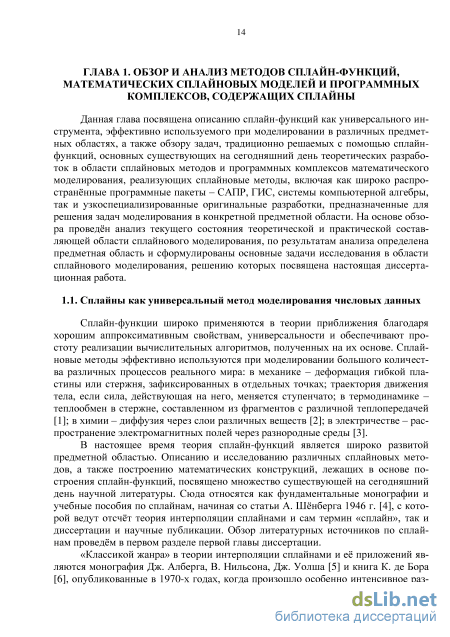 14

ГЛАВА 1. ОБЗОР И АНАЛИЗ МЕТОДОВ СПЛАЙН-ФУНКЦИЙ, МАТЕМАТИЧЕСКИХ СПЛАЙНОВЫХ МОДЕЛЕЙ И ПРОГРАММНЫХ КОМПЛЕКСОВ, СОДЕРЖАЩИХ СПЛАЙНЫ

Данная глава посвящена описанию сплайн-функций как универсального инструмента, эффективно используемого при моделировании в различных предметных областях, а также обзору задач, традиционно решаемых с помощью сплайн-функций, основных существующих на сегодняшний день теоретических разработок в области сплайновых методов и программных комплексов математического моделирования, реализующих сплайновые методы, включая как широко распространённые программные пакеты – САПР, ГИС, системы компьютерной алгебры, так и узкоспециализированные оригинальные разработки, предназначенные для решения задач моделирования в конкретной предметной области. На основе обзора проведён анализ текущего состояния теоретической и практической составляющей области сплайнового моделирования, по результатам анализа определена предметная область и сформулированы основные задачи исследования в области сплайнового моделирования, решению которых посвящена настоящая диссертационная работа.

1.1. Сплайны как универсальный метод моделирования числовых данных

Сплайн-функции широко применяются в теории приближения благодаря хорошим аппроксимативным свойствам, универсальности и обеспечивают простоту реализации вычислительных алгоритмов, полученных на их основе. Сплайновые методы эффективно используются при моделировании большого количества различных процессов реального мира: в механике – деформация гибкой пластины или стержня, зафиксированных в отдельных точках; траектория движения тела, если сила, действующая на него, меняется ступенчато; в термодинамике – теплообмен в стержне, составленном из фрагментов с различной теплопередачей [1]; в химии – диффузия через слои различных веществ [2]; в электричестве – распространение электромагнитных полей через разнородные среды [3].

В настоящее время теория сплайн-функций является широко развитой предметной областью. Описанию и исследованию различных сплайновых методов, а также построению математических конструкций, лежащих в основе построения сплайн-функций, посвящено множество существующей на сегодняшний день научной литературы. Сюда относятся как фундаментальные монографии и учебные пособия по сплайнам, начиная со статьи А. Шёнберга 1946 г. [4], с которой ведут отсчёт теория интерполяции сплайнами и сам термин «сплайн», так и диссертации и научные публикации. Обзор литературных источников по сплайнам проведём в первом разделе первой главы диссертации.

«Классикой жанра» в теории интерполяции сплайнами и её приложений являются монография Дж. Алберга, В. Нильсона, Дж. Уолша [5] и книга К. де Бора [6], опубликованные в 1970-х годах, когда произошло особенно интенсивное раз-

dsLib.net
библиотека диссертаций